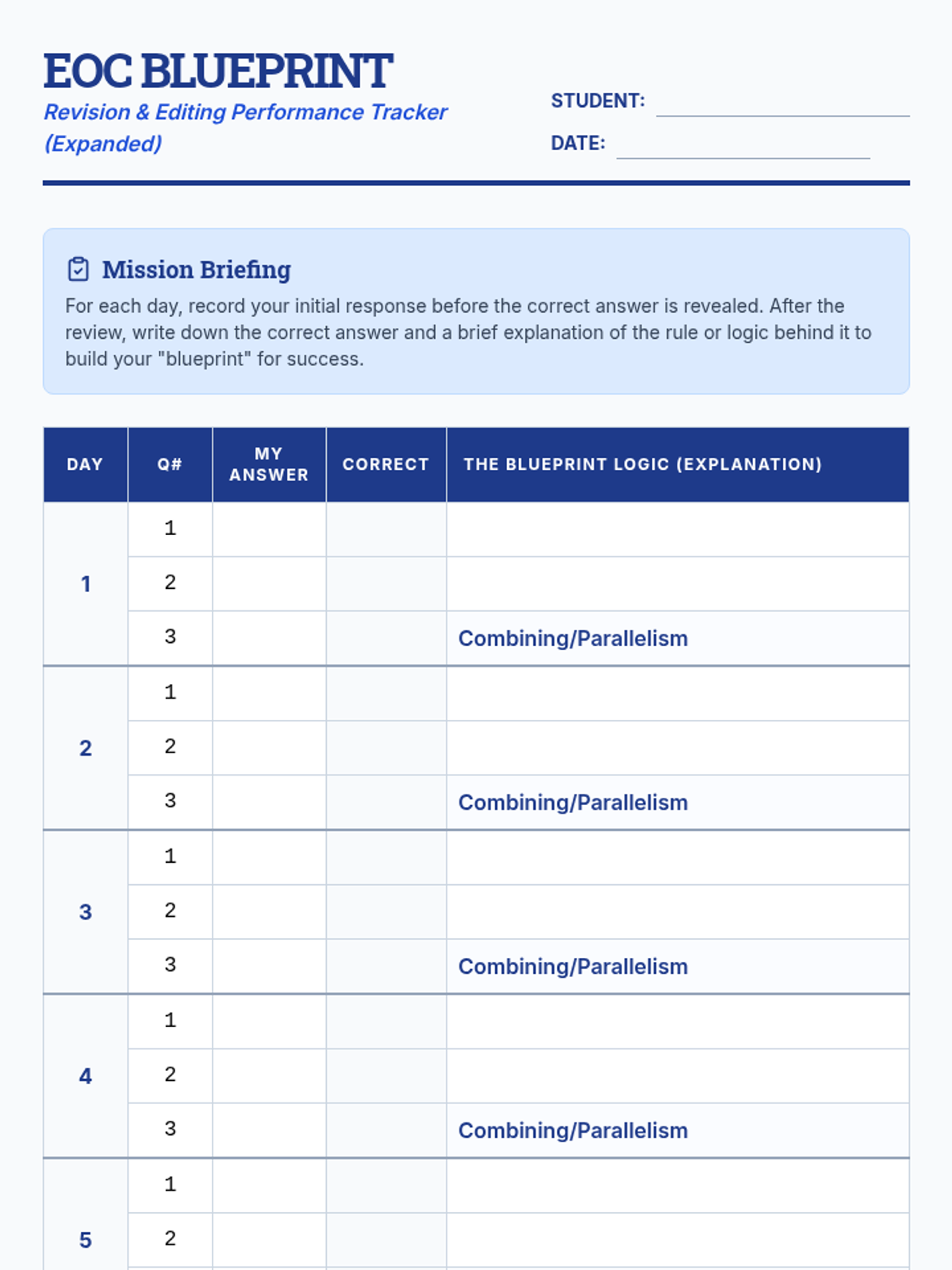 EOC BLUEPRINT
Revision & Editing Performance Tracker (Expanded)

STUDENT:
DATE:

Mission Briefing
For each day, record your initial response before the correct answer is revealed. After the review, write down the correct answer and a brief explanation of the rule or logic behind it to build your "blueprint" for success.

| DAY | Q# | MY ANSWER | CORRECT | THE BLUEPRINT LOGIC (EXPLANATION) |
|---|---|---|---|---|
| 1 | 1 | | | |
| | 2 | | | |
| | 3 | | | Combining/Parallelism |
| 2 | 1 | | | |
| | 2 | | | |
| | 3 | | | Combining/Parallelism |
| 3 | 1 | | | |
| | 2 | | | |
| | 3 | | | Combining/Parallelism |
| 4 | 1 | | | |
| | 2 | | | |
| | 3 | | | Combining/Parallelism |
| 5 | 1 | | | |
| | 2 | | | |